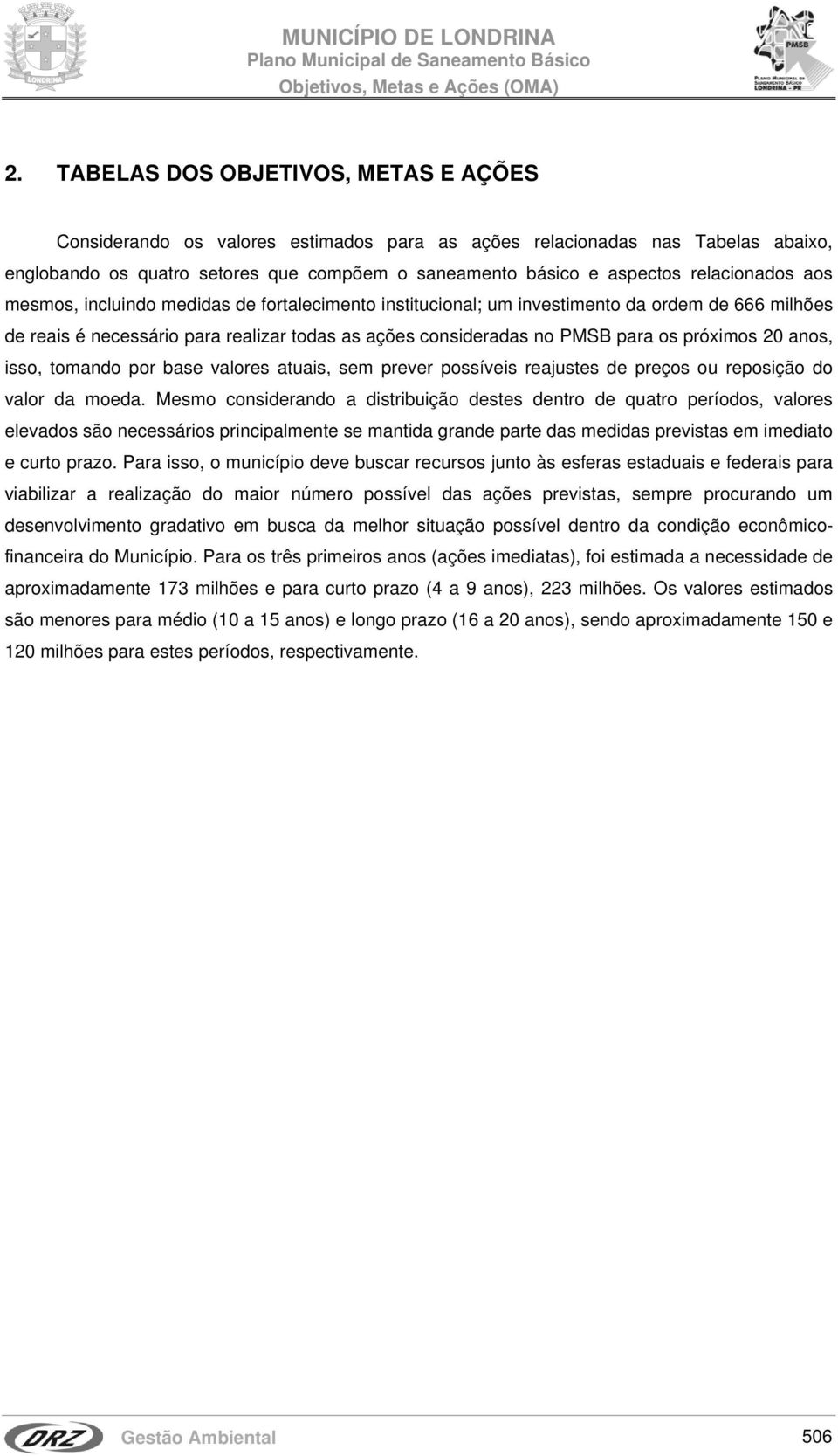 LONDRINA

MUNICÍPIO DE LONDRINA
Plano Municipal de Saneamento Básico
Objetivos, Metas e Ações (OMA)

PMSB
PLANO MUNICIPAL DE SANEAMENTO BÁSICO
LONDRINA - PR

2. TABELAS DOS OBJETIVOS, METAS E AÇÕES

Considerando os valores estimados para as ações relacionadas nas Tabelas abaixo, englobando os quatro setores que compõem o saneamento básico e aspectos relacionados aos mesmos, incluindo medidas de fortalecimento institucional; um investimento da ordem de 666 milhões de reais é necessário para realizar todas as ações consideradas no PMSB para os próximos 20 anos, isso, tomando por base valores atuais, sem prever possíveis reajustes de preços ou reposição do valor da moeda. Mesmo considerando a distribuição destes dentro de quatro períodos, valores elevados são necessários principalmente se mantida grande parte das medidas previstas em imediato e curto prazo. Para isso, o município deve buscar recursos junto às esferas estaduais e federais para viabilizar a realização do maior número possível das ações previstas, sempre procurando um desenvolvimento gradativo em busca da melhor situação possível dentro da condição econômico-financeira do Município. Para os três primeiros anos (ações imediatas), foi estimada a necessidade de aproximadamente 173 milhões e para curto prazo (4 a 9 anos), 223 milhões. Os valores estimados são menores para médio (10 a 15 anos) e longo prazo (16 a 20 anos), sendo aproximadamente 150 e 120 milhões para estes períodos, respectivamente.

DRZ Gestão Ambiental 506